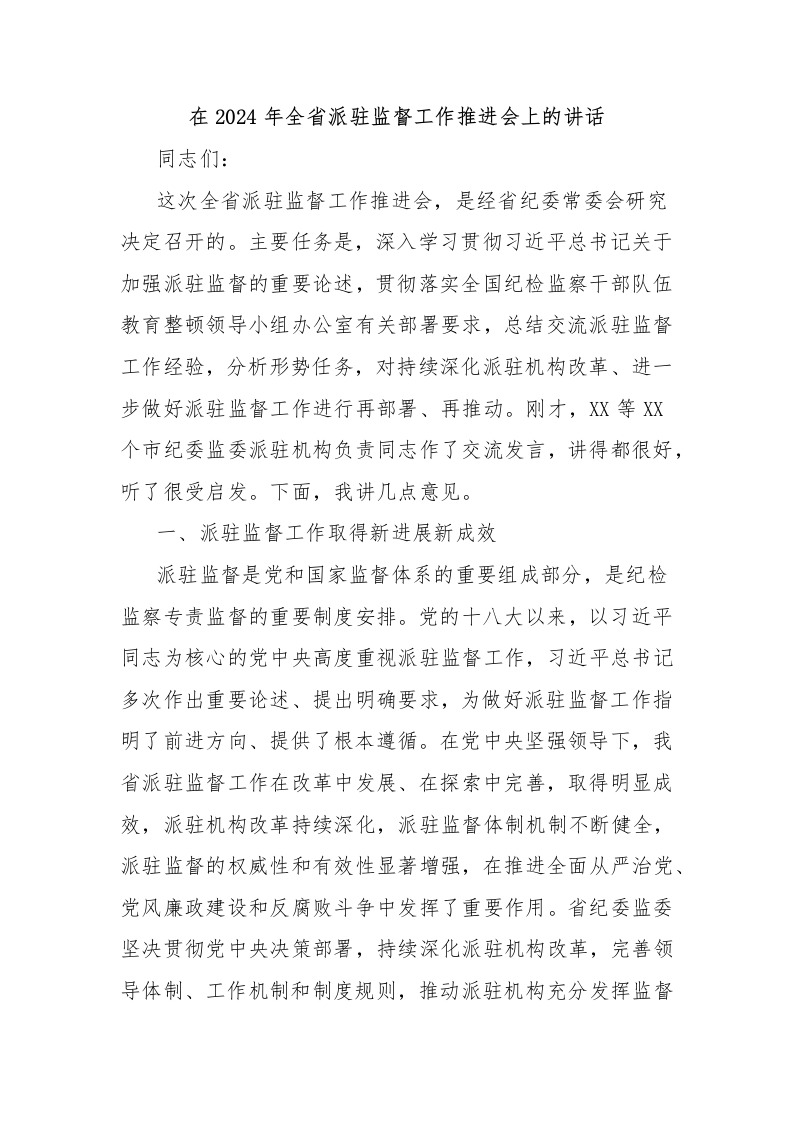 在 2024 年全省派驻监督工作推进会上的讲话

同志们：

这次全省派驻监督工作推进会，是经省纪委常委会研究决定召开的。主要任务是，深入学习贯彻习近平总书记关于加强派驻监督的重要论述，贯彻落实全国纪检监察干部队伍教育整顿领导小组办公室有关部署要求，总结交流派驻监督工作经验，分析形势任务，对持续深化派驻机构改革、进一步做好派驻监督工作进行再部署、再推动。刚才，XX 等 XX 个市纪委监委派驻机构负责同志作了交流发言，讲得都很好，听了很受启发。下面，我讲几点意见。

一、派驻监督工作取得新进展新成效

派驻监督是党和国家监督体系的重要组成部分，是纪检监察专责监督的重要制度安排。党的十八大以来，以习近平同志为核心的党中央高度重视派驻监督工作，习近平总书记多次作出重要论述、提出明确要求，为做好派驻监督工作指明了前进方向、提供了根本遵循。在党中央坚强领导下，我省派驻监督工作在改革中发展、在探索中完善，取得明显成效，派驻机构改革持续深化，派驻监督体制机制不断健全，派驻监督的权威性和有效性显著增强，在推进全面从严治党、党风廉政建设和反腐败斗争中发挥了重要作用。省纪委监委坚决贯彻党中央决策部署，持续深化派驻机构改革，完善领导体制、工作机制和制度规则，推动派驻机构充分发挥监督